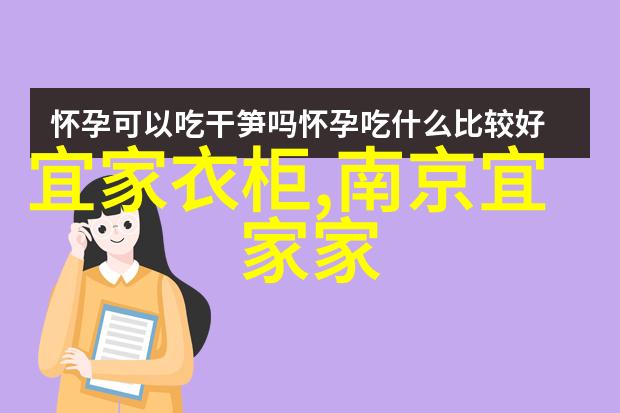 怀孕可以吃干笋吗怀孕吃什么比较好

宜家衣柜,南京宜家家